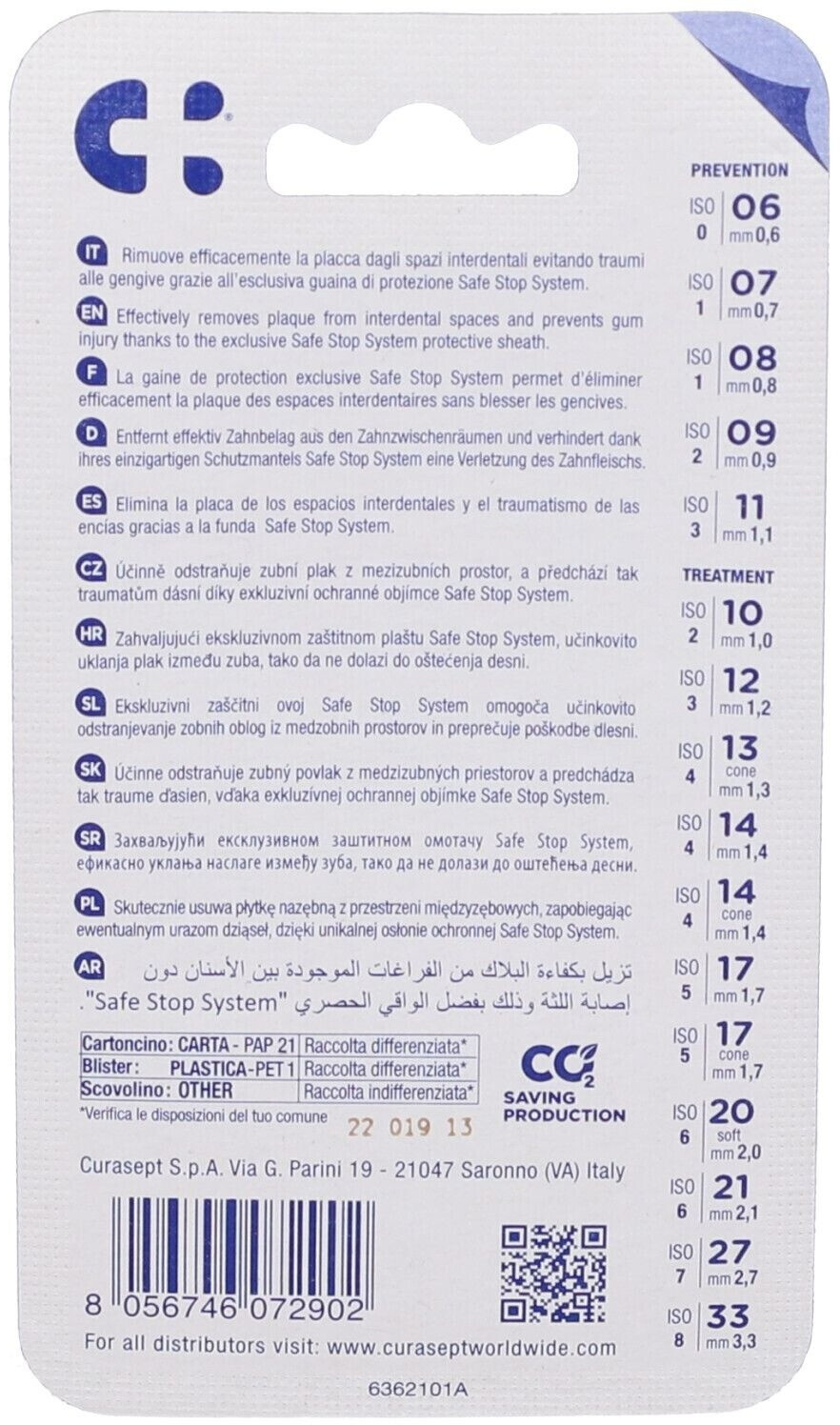 IT Rimuove efficacemente la placca dagli spazi interdentali evitando traumi alle gengive grazie all'esclusiva guaina di protezione Safe Stop System.

EN Effectively removes plaque from interdental spaces and prevents gum injury thanks to the exclusive Safe Stop System protective sheath.

F La gaine de protection exclusive Safe Stop System permet d'éliminer efficacement la plaque des espaces interdentaires sans blesser les gencives.

D Entfernt effektiv Zahnbelag aus den Zahnzwischenräumen und verhindert dank ihres einzigartigen Schutzmantels Safe Stop System eine Verletzung des Zahnfleischs.

ES Elimina la placa de los espacios interdentales y el traumatismo de las encias gracias a la funda Safe Stop System.

CZ Účinně odstraňuje zubní plak z mezizubních prostor, a předchází tak traumatům dásní díky exkluzivní ochranné objímce Safe Stop System.

HR Zahvaljujući ekskluzivnom zaštitnom plaštu Safe Stop System, učinkovito uklanja plak između zuba, tako da ne dolazi do oštećenja desni.

SL Ekskluzivni zaščitni ovoj Safe Stop System omogoča učinkovito odstranjevanje zobnih oblog iz medzobnih prostorov in preprečuje poškodbe dlesni.

SK Účinne odstraňuje zubný povlak z medzizubných priestorov a predchádza tak traume ďasien, vďaka exkluzívnej ochrannej objímke Safe Stop System.

SR Захваљујући ексклузивном заштитном омотачу Safe Stop System, ефикасно уклања наслаге између зуба, тако да не долази до оштећења десни.

PL Skutecznie usuwa płytkę nazębną z przestrzeni międzyzębowych, zapobiegając ewentualnym urazom dziąseł, dzięki unikalnej osłonie ochronnej Safe Stop System.

AR تزيل بكفاءة البلاك من الفراغات الموجودة بين الأسنان دون إصابة اللثة وذلك بفضل الواقي الحصري "Safe Stop System".

| Cartoncino: CARTA - PAP 21 | Raccolta differenziata* |
|---|---|
| Blister: PLASTICA-PET 1 | Raccolta differenziata* |
| Scovolino: OTHER | Raccolta indifferenziata* |

*Verifica le disposizioni del tuo comune

22 019 13

$CO_2$ SAVING PRODUCTION

Curasept S.p.A. Via G. Parini 19 - 21047 Saronno (VA) Italy

8 056746 072902

For all distributors visit: www.curaseptworldwide.com

6362101A

PREVENTION
ISO 0 06 mm 0,6
ISO 1 07 mm 0,7
ISO 1 08 mm 0,8
ISO 2 09 mm 0,9
ISO 3 11 mm 1,1

TREATMENT
ISO 2 10 mm 1,0
ISO 3 12 mm 1,2
ISO 4 13 cone mm 1,3
ISO 4 14 mm 1,4
ISO 4 14 cone mm 1,4
ISO 5 17 mm 1,7
ISO 5 17 cone mm 1,7
ISO 6 20 soft mm 2,0
ISO 6 21 mm 2,1
ISO 7 27 mm 2,7
ISO 8 33 mm 3,3